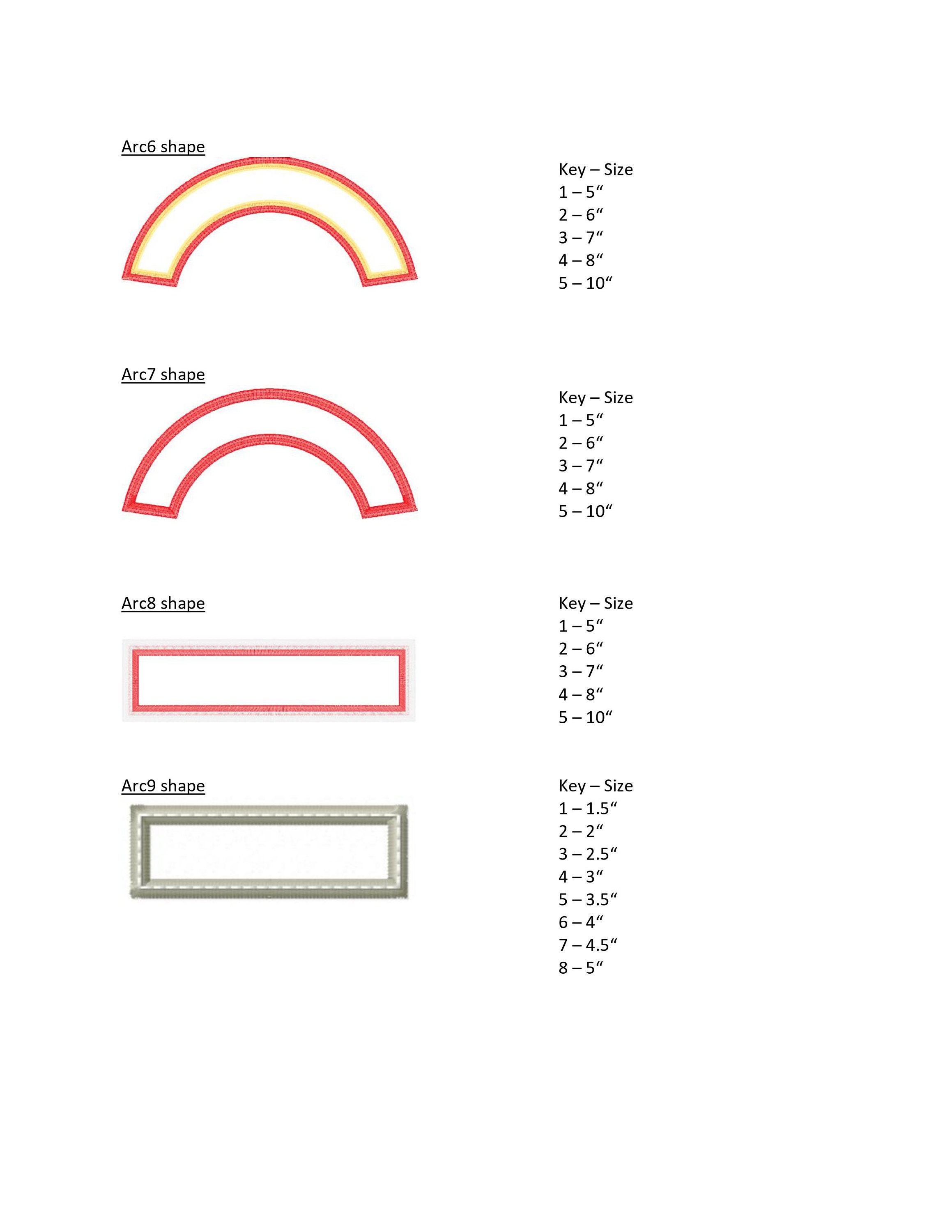 Arc6 shape

Key – Size
1 – 5“
2 – 6“
3 – 7“
4 – 8“
5 – 10“

Arc7 shape

Key – Size
1 – 5“
2 – 6“
3 – 7“
4 – 8“
5 – 10“

Arc8 shape

Key – Size
1 – 5“
2 – 6“
3 – 7“
4 – 8“
5 – 10“

Arc9 shape

Key – Size
1 – 1.5“
2 – 2“
3 – 2.5“
4 – 3“
5 – 3.5“
6 – 4“
7 – 4.5“
8 – 5“